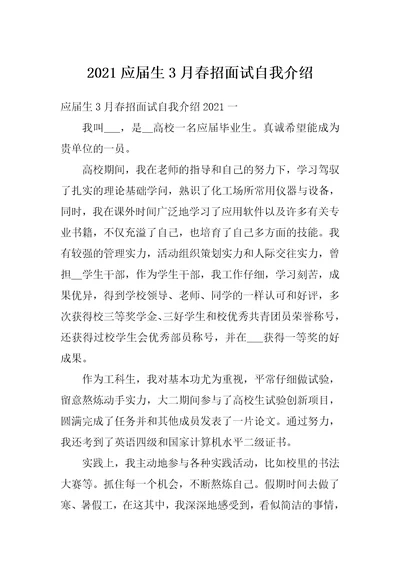 2021 应届生 3 月春招面试自我介绍

应届生 3 月春招面试自我介绍 2021 一

我叫___，是__高校一名应届毕业生。真诚希望能成为贵单位的一员。

高校期间，我在老师的指导和自己的努力下，学习驾驭了扎实的理论基础学问，熟识了化工场所常用仪器与设备，同时，我在课外时间广泛地学习了应用软件以及许多有关专业书籍，不仅充溢了自己，也培育了自己多方面的技能。我有较强的管理实力，活动组织策划实力和人际交往实力，曾担__学生干部，作为学生干部，我工作仔细，学习刻苦，成果优异，得到学校领导、老师、同学的一样认可和好评，多次获得校三等奖学金、三好学生和校优秀共青团员荣誉称号，还获得过校学生会优秀部员称号，并在___获得一等奖的好成果。

作为工科生，我对基本功尤为重视，平常仔细做试验，留意熬炼动手实力，大二期间参与了高校生试验创新项目，圆满完成了任务并和其他成员发表了一片论文。通过努力，我还考到了英语四级和国家计算机水平二级证书。

实践上，我主动地参与各种实践活动，比如校里的书法大赛等。抓住每一个机会，不断熬炼自己。假期时间去做了寒、暑假工，在这其中，我深深地感受到，看似简洁的事情，